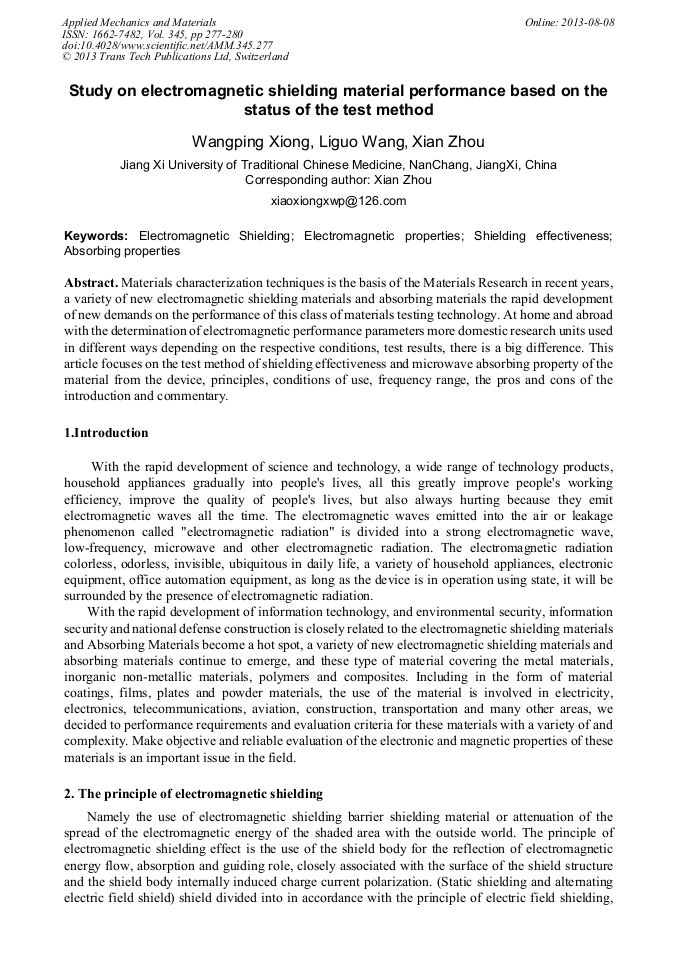 Applied Mechanics and Materials
ISSN: 1662-7482, Vol. 345, pp 277-280
doi:10.4028/www.scientific.net/AMM.345.277
© 2013 Trans Tech Publications Ltd, Switzerland

Online: 2013-08-08

Study on electromagnetic shielding material performance based on the status of the test method

Wangping Xiong, Liguo Wang, Xian Zhou

Jiang Xi University of Traditional Chinese Medicine, NanChang, JiangXi, China
Corresponding author: Xian Zhou
xiaoxiongxwp@126.com

Keywords: Electromagnetic Shielding; Electromagnetic properties; Shielding effectiveness; Absorbing properties

Abstract. Materials characterization techniques is the basis of the Materials Research in recent years, a variety of new electromagnetic shielding materials and absorbing materials the rapid development of new demands on the performance of this class of materials testing technology. At home and abroad with the determination of electromagnetic performance parameters more domestic research units used in different ways depending on the respective conditions, test results, there is a big difference. This article focuses on the test method of shielding effectiveness and microwave absorbing property of the material from the device, principles, conditions of use, frequency range, the pros and cons of the introduction and commentary.

1.Introduction

With the rapid development of science and technology, a wide range of technology products, household appliances gradually into people's lives, all this greatly improve people's working efficiency, improve the quality of people's lives, but also always hurting because they emit electromagnetic waves all the time. The electromagnetic waves emitted into the air or leakage phenomenon called "electromagnetic radiation" is divided into a strong electromagnetic wave, low-frequency, microwave and other electromagnetic radiation. The electromagnetic radiation colorless, odorless, invisible, ubiquitous in daily life, a variety of household appliances, electronic equipment, office automation equipment, as long as the device is in operation using state, it will be surrounded by the presence of electromagnetic radiation.

With the rapid development of information technology, and environmental security, information security and national defense construction is closely related to the electromagnetic shielding materials and Absorbing Materials become a hot spot, a variety of new electromagnetic shielding materials and absorbing materials continue to emerge, and these type of material covering the metal materials, inorganic non-metallic materials, polymers and composites. Including in the form of material coatings, films, plates and powder materials, the use of the material is involved in electricity, electronics, telecommunications, aviation, construction, transportation and many other areas, we decided to performance requirements and evaluation criteria for these materials with a variety of and complexity. Make objective and reliable evaluation of the electronic and magnetic properties of these materials is an important issue in the field.

2. The principle of electromagnetic shielding

Namely the use of electromagnetic shielding barrier shielding material or attenuation of the spread of the electromagnetic energy of the shaded area with the outside world. The principle of electromagnetic shielding effect is the use of the shield body for the reflection of electromagnetic energy flow, absorption and guiding role, closely associated with the surface of the shield structure and the shield body internally induced charge current polarization. (Static shielding and alternating electric field shield) shield divided into in accordance with the principle of electric field shielding,